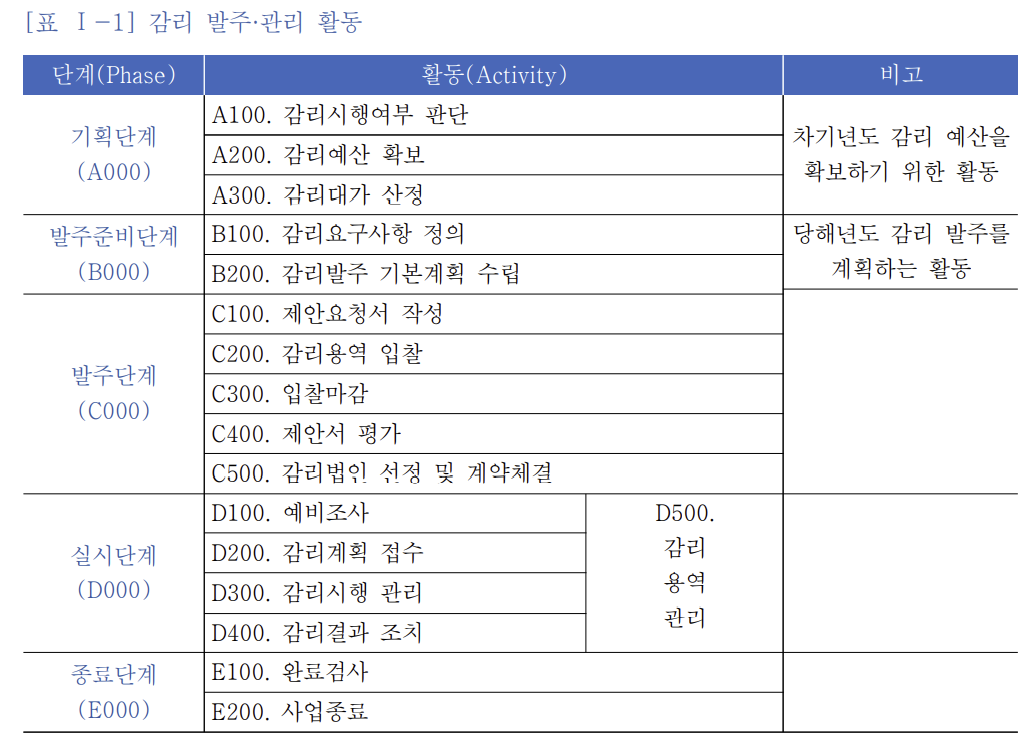 [표 Ⅰ-1] 감리 발주·관리 활동

| 단계(Phase) | 활동(Activity) | | 비고 |
|---|---|---|---|
| 기획단계 (A000) | A100. 감리시행여부 판단 | | 차기년도 감리 예산을 확보하기 위한 활동 |
| | A200. 감리예산 확보 | | |
| | A300. 감리대가 산정 | | |
| 발주준비단계 (B000) | B100. 감리요구사항 정의 | | 당해년도 감리 발주를 계획하는 활동 |
| | B200. 감리발주 기본계획 수립 | | |
| 발주단계 (C000) | C100. 제안요청서 작성 | | |
| | C200. 감리용역 입찰 | | |
| | C300. 입찰마감 | | |
| | C400. 제안서 평가 | | |
| | C500. 감리법인 선정 및 계약체결 | | |
| 실시단계 (D000) | D100. 예비조사 | D500. 감리 용역 관리 | |
| | D200. 감리계획 접수 | | |
| | D300. 감리시행 관리 | | |
| | D400. 감리결과 조치 | | |
| 종료단계 (E000) | E100. 완료검사 | | |
| | E200. 사업종료 | | |